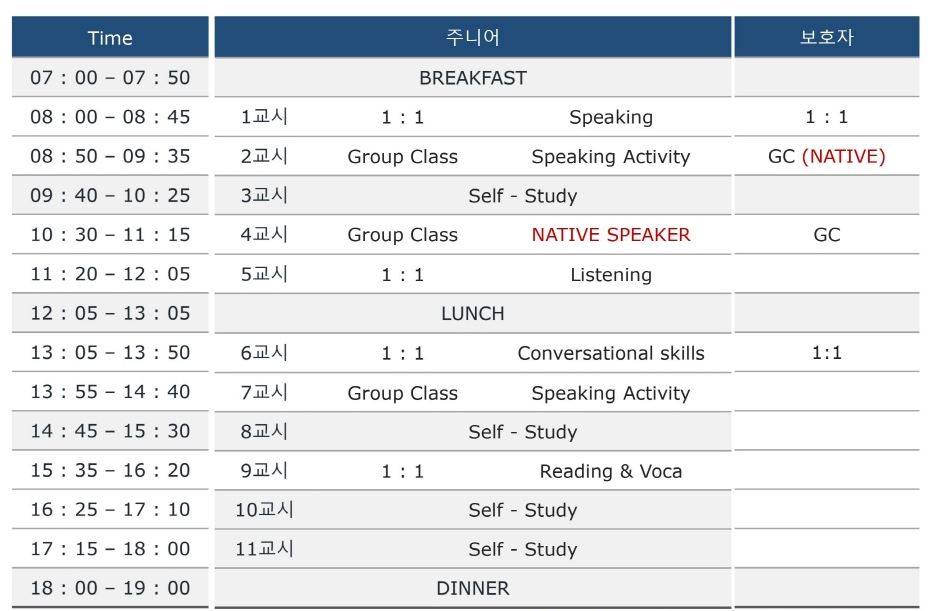 | Time | 주니어 | | | 보호자 |
|---|---|---|---|---|
| 07 : 00 – 07 : 50 | BREAKFAST | | | |
| 08 : 00 – 08 : 45 | 1교시 | 1 : 1 | Speaking | 1 : 1 |
| 08 : 50 – 09 : 35 | 2교시 | Group Class | Speaking Activity | GC (NATIVE) |
| 09 : 40 – 10 : 25 | 3교시 | Self - Study | | |
| 10 : 30 – 11 : 15 | 4교시 | Group Class | NATIVE SPEAKER | GC |
| 11 : 20 – 12 : 05 | 5교시 | 1 : 1 | Listening | |
| 12 : 05 – 13 : 05 | LUNCH | | | |
| 13 : 05 – 13 : 50 | 6교시 | 1 : 1 | Conversational skills | 1:1 |
| 13 : 55 – 14 : 40 | 7교시 | Group Class | Speaking Activity | |
| 14 : 45 – 15 : 30 | 8교시 | Self - Study | | |
| 15 : 35 – 16 : 20 | 9교시 | 1 : 1 | Reading & Voca | |
| 16 : 25 – 17 : 10 | 10교시 | Self - Study | | |
| 17 : 15 – 18 : 00 | 11교시 | Self - Study | | |
| 18 : 00 – 19 : 00 | DINNER | | | |